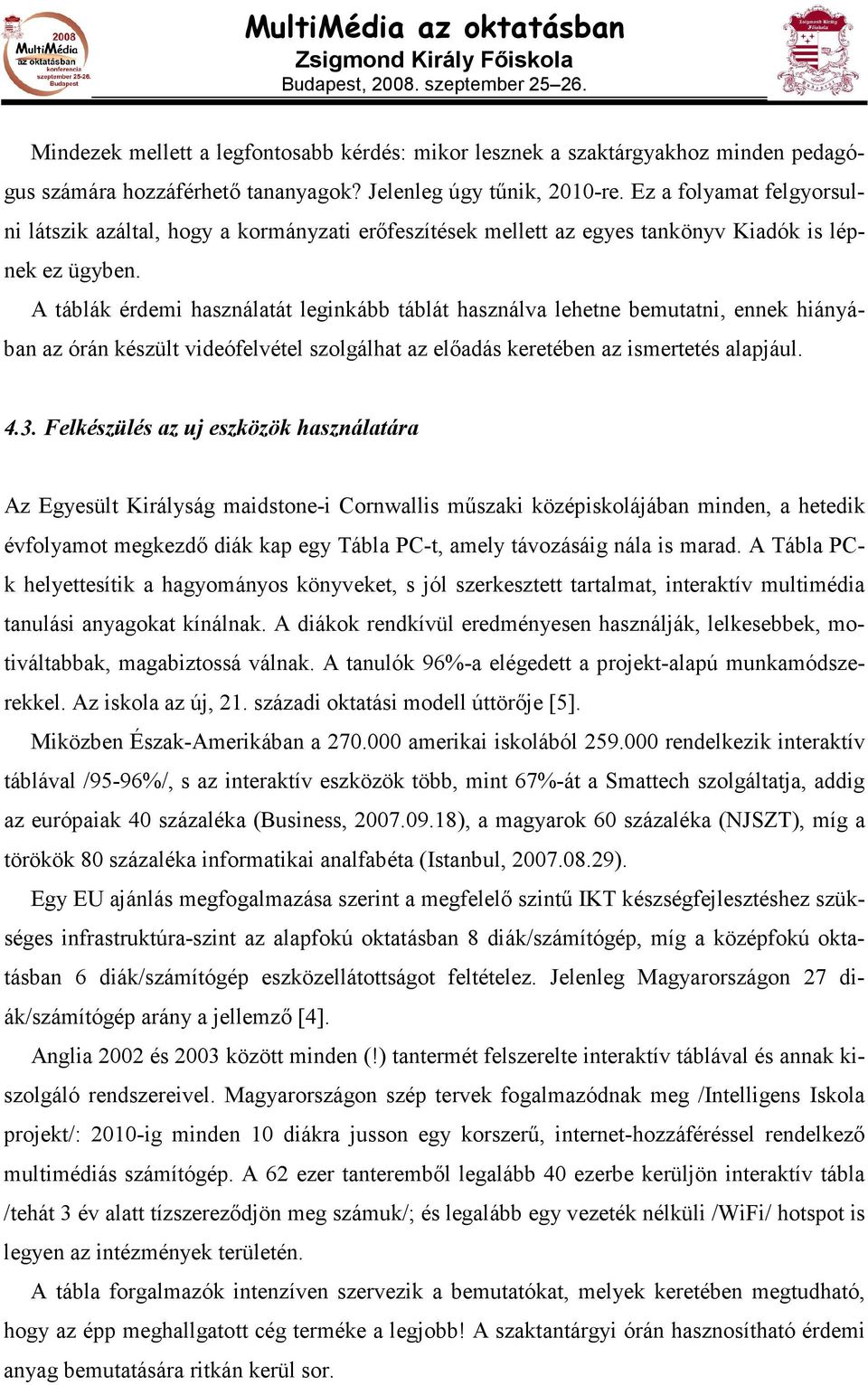 2008
MultiMédia
az oktatásban
konferencia
szeptember 25-26.
Budapest

MultiMédia az oktatásban
Zsigmond Király Főiskola
Budapest, 2008. szeptember 25–26.

Zsigmond Király Főiskola

Mindezek mellett a legfontosabb kérdés: mikor lesznek a szaktárgyakhoz minden pedagógus számára hozzáférhető tananyagok? Jelenleg úgy tűnik, 2010-re. Ez a folyamat felgyorsulni látszik azáltal, hogy a kormányzati erőfeszítések mellett az egyes tankönyv Kiadók is lépnek ez ügyben.

A táblák érdemi használatát leginkább táblát használva lehetne bemutatni, ennek hiányában az órán készült videófelvétel szolgálhat az előadás keretében az ismertetés alapjául.

4.3. Felkészülés az uj eszközök használatára

Az Egyesült Királyság maidstone-i Cornwallis műszaki középiskolájában minden, a hetedik évfolyamot megkezdő diák kap egy Tábla PC-t, amely távozásáig nála is marad. A Tábla PC-k helyettesítik a hagyományos könyveket, s jól szerkesztett tartalmat, interaktív multimédia tanulási anyagokat kínálnak. A diákok rendkívül eredményesen használják, lelkesebbek, motiváltabbak, magabiztossá válnak. A tanulók 96%-a elégedett a projekt-alapú munkamódszerekkel. Az iskola az új, 21. századi oktatási modell úttörője [5].

Miközben Észak-Amerikában a 270.000 amerikai iskolából 259.000 rendelkezik interaktív táblával /95-96%/, s az interaktív eszközök több, mint 67%-át a Smattech szolgáltatja, addig az európaiak 40 százaléka (Business, 2007.09.18), a magyarok 60 százaléka (NJSZT), míg a törökök 80 százaléka informatikai analfabéta (Istanbul, 2007.08.29).

Egy EU ajánlás megfogalmazása szerint a megfelelő szintű IKT készségfejlesztéshez szükséges infrastruktúra-szint az alapfokú oktatásban 8 diák/számítógép, míg a középfokú oktatásban 6 diák/számítógép eszközellátottságot feltételez. Jelenleg Magyarországon 27 diák/számítógép arány a jellemző [4].

Anglia 2002 és 2003 között minden (!) tantermét felszerelte interaktív táblával és annak kiszolgáló rendszereivel. Magyarországon szép tervek fogalmazódnak meg /Intelligens Iskola projekt/: 2010-ig minden 10 diákra jusson egy korszerű, internet-hozzáféréssel rendelkező multimédiás számítógép. A 62 ezer tanteremből legalább 40 ezerbe kerüljön interaktív tábla /tehát 3 év alatt tízszereződjön meg számuk/; és legalább egy vezeték nélküli /WiFi/ hotspot is legyen az intézmények területén.

A tábla forgalmazók intenzíven szervezik a bemutatókat, melyek keretében megtudható, hogy az épp meghallgatott cég terméke a legjobb! A szaktantárgyi órán hasznosítható érdemi anyag bemutatására ritkán kerül sor.